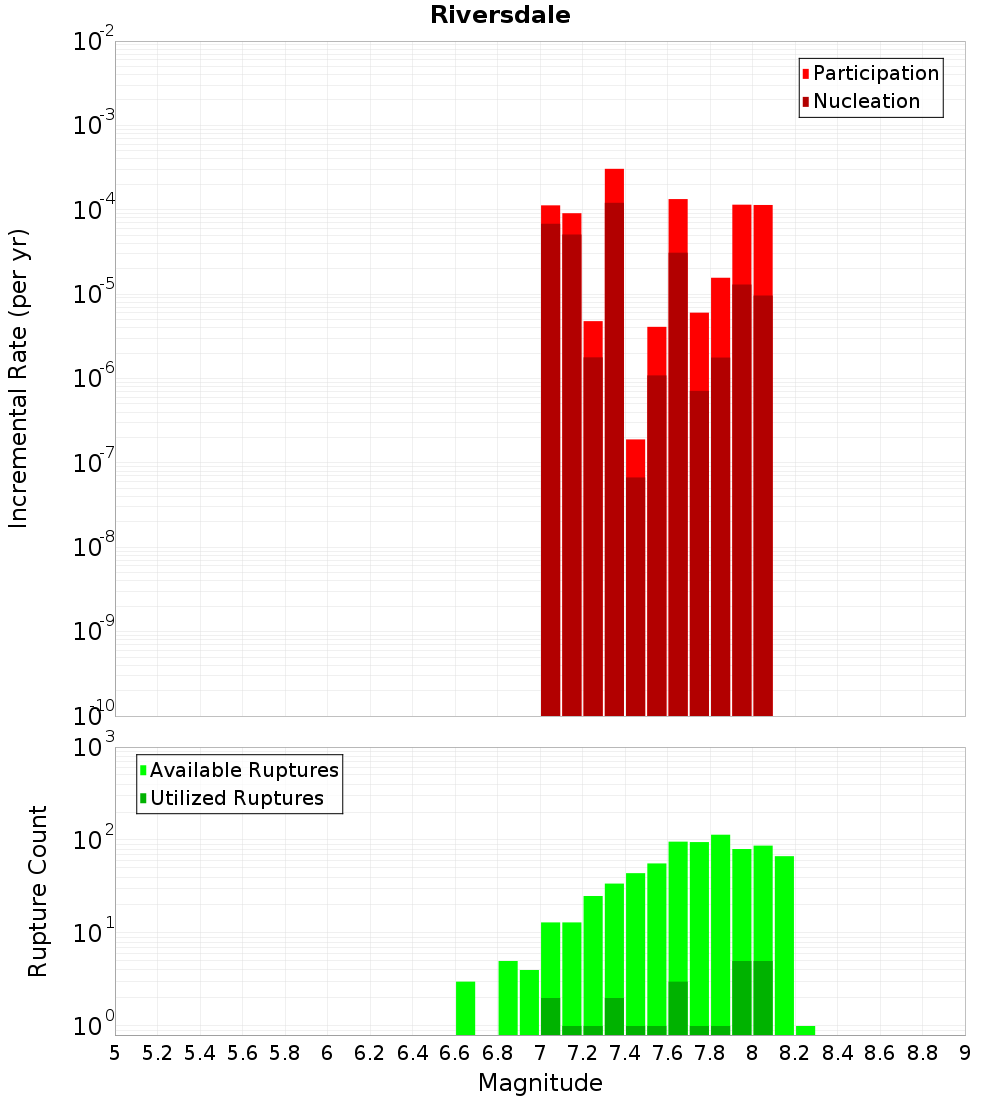 Riversdale

Participation
Nucleation

Incremental Rate (per yr)

$10^{-2}$
$10^{-3}$
$10^{-4}$
$10^{-5}$
$10^{-6}$
$10^{-7}$
$10^{-8}$
$10^{-9}$
$10^{-10}$

Available Ruptures
Utilized Ruptures

Rupture Count

$10^{3}$
$10^{2}$
$10^{1}$
$10^{0}$

5 5.2 5.4 5.6 5.8 6 6.2 6.4 6.6 6.8 7 7.2 7.4 7.6 7.8 8 8.2 8.4 8.6 8.8 9

Magnitude